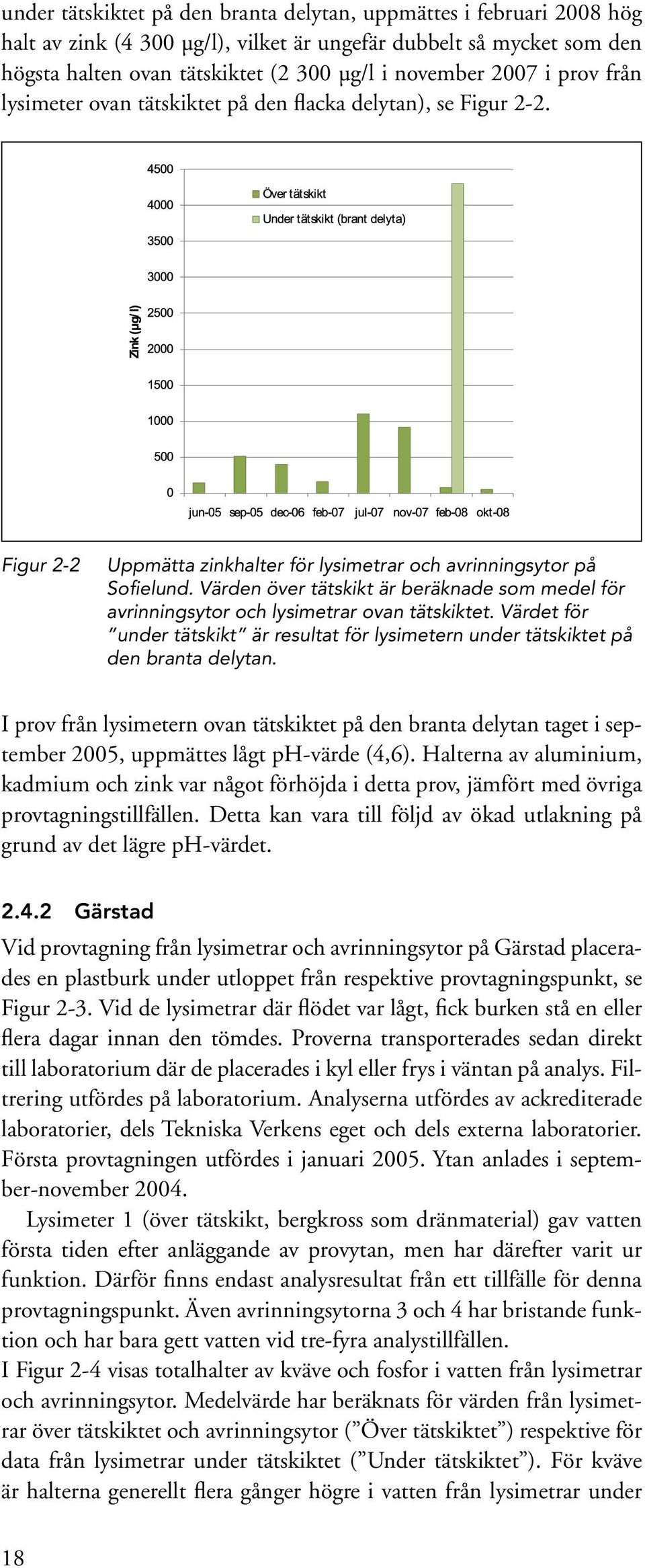 under tätskiktet på den branta delytan, uppmättes i februari 2008 hög halt av zink (4 300 µg/l), vilket är ungefär dubbelt så mycket som den högsta halten ovan tätskiktet (2 300 µg/l i november 2007 i prov från lysimeter ovan tätskiktet på den flacka delytan), se Figur 2-2.

4500
4000
3500
3000
2500
2000
1500
1000
500
0
Zink (µg/ l)
Över tätskikt
Under tätskikt (brant delyta)
jun-05 sep-05 dec-06 feb-07 jul-07 nov-07 feb-08 okt-08

Figur 2-2 Uppmätta zinkhalter för lysimetrar och avrinningsytor på Sofielund. Värden över tätskikt är beräknade som medel för avrinningsytor och lysimetrar ovan tätskiktet. Värdet för "under tätskikt" är resultat för lysimetern under tätskiktet på den branta delytan.

I prov från lysimetern ovan tätskiktet på den branta delytan taget i september 2005, uppmättes lågt pH-värde (4,6). Halterna av aluminium, kadmium och zink var något förhöjda i detta prov, jämfört med övriga provtagningstillfällen. Detta kan vara till följd av ökad utlakning på grund av det lägre pH-värdet.

2.4.2 Gärstad

Vid provtagning från lysimetrar och avrinningsytor på Gärstad placerades en plastburk under utloppet från respektive provtagningspunkt, se Figur 2-3. Vid de lysimetrar där flödet var lågt, fick burken stå en eller flera dagar innan den tömdes. Proverna transporterades sedan direkt till laboratorium där de placerades i kyl eller frys i väntan på analys. Filtrering utfördes på laboratorium. Analyserna utfördes av ackrediterade laboratorier, dels Tekniska Verkens eget och dels externa laboratorier. Första provtagningen utfördes i januari 2005. Ytan anlades i september-november 2004.

Lysimeter 1 (över tätskikt, bergkross som dränmaterial) gav vatten första tiden efter anläggande av provytan, men har därefter varit ur funktion. Därför finns endast analysresultat från ett tillfälle för denna provtagningspunkt. Även avrinningsytorna 3 och 4 har bristande funktion och har bara gett vatten vid tre-fyra analystillfällen.
I Figur 2-4 visas totalhalter av kväve och fosfor i vatten från lysimetrar och avrinningsytor. Medelvärde har beräknats för värden från lysimetrar över tätskiktet och avrinningsytor ("Över tätskiktet") respektive för data från lysimetrar under tätskiktet ("Under tätskiktet"). För kväve är halterna generellt flera gånger högre i vatten från lysimetrar under

18